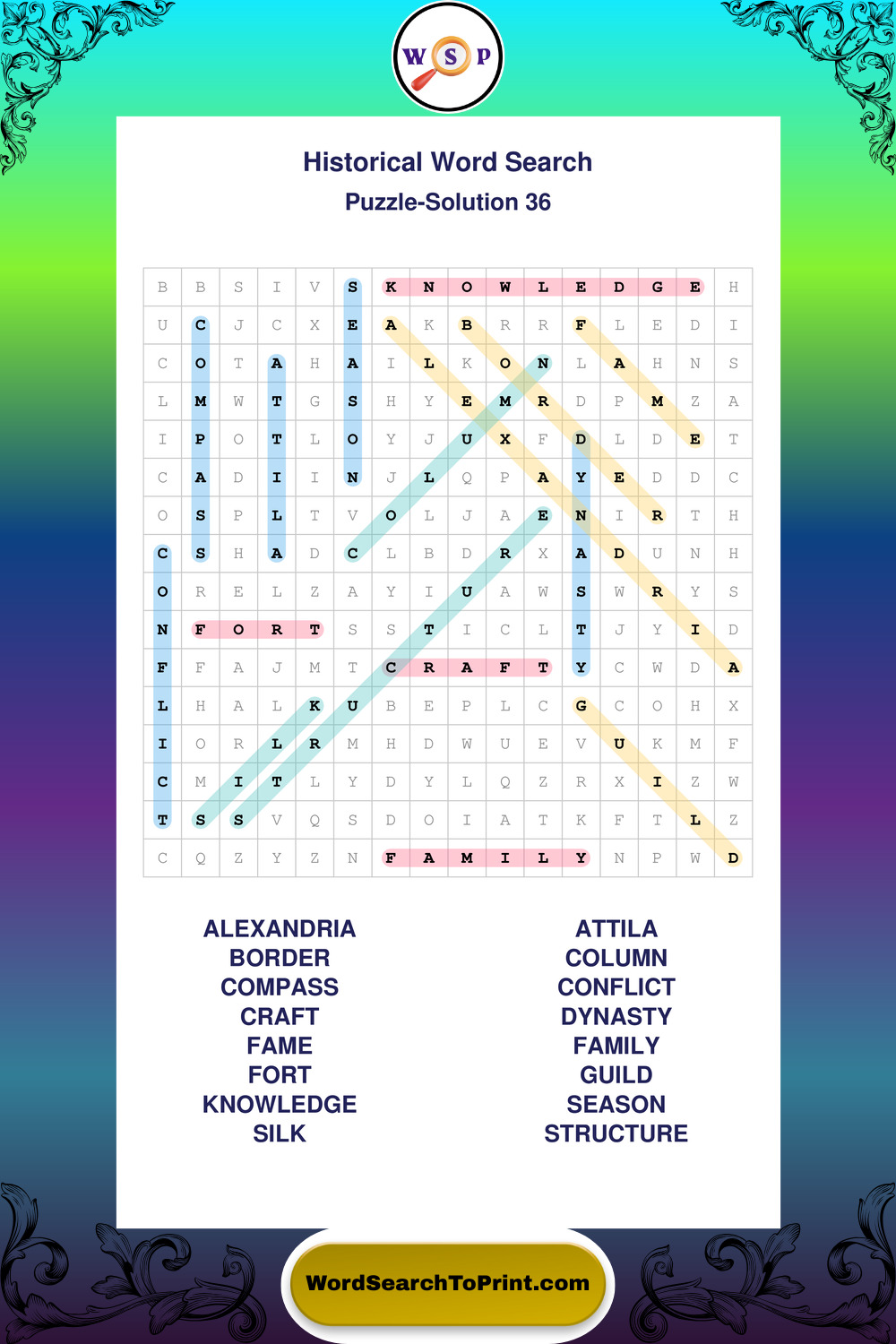 W S P

Historical Word Search

Puzzle-Solution 36

| B | B | S | I | V | S | K | N | O | W | L | E | D | G | E | H |
|---|---|---|---|---|---|---|---|---|---|---|---|---|---|---|---|
| U | C | J | C | X | E | A | K | B | R | R | F | L | E | D | I |
| C | O | T | A | H | A | I | L | K | O | N | L | A | H | N | S |
| L | M | W | T | G | S | H | Y | E | M | R | D | P | M | Z | A |
| I | P | O | T | L | O | Y | J | U | X | F | D | L | D | E | T |
| C | A | D | I | I | N | J | L | Q | P | A | Y | E | D | D | C |
| O | S | P | L | T | V | O | L | J | A | E | N | I | R | T | H |
| C | S | H | A | D | C | L | B | D | R | X | A | D | U | N | H |
| O | R | E | L | Z | A | Y | I | U | A | W | S | W | R | Y | S |
| N | F | O | R | T | S | S | T | I | C | L | T | J | Y | I | D |
| F | F | A | J | M | T | C | R | A | F | T | Y | C | W | D | A |
| L | H | A | L | K | U | B | E | P | L | C | G | C | O | H | X |
| I | O | R | L | R | M | H | D | W | U | E | V | U | K | M | F |
| C | M | I | T | L | Y | D | Y | L | Q | Z | R | X | I | Z | W |
| T | S | S | V | Q | S | D | O | I | A | T | K | F | T | L | Z |
| C | Q | Z | Y | Z | N | F | A | M | I | L | Y | N | P | W | D |

ALEXANDRIA
BORDER
COMPASS
CRAFT
FAME
FORT
KNOWLEDGE
SILK

ATTILA
COLUMN
CONFLICT
DYNASTY
FAMILY
GUILD
SEASON
STRUCTURE

WordSearchToPrint.com